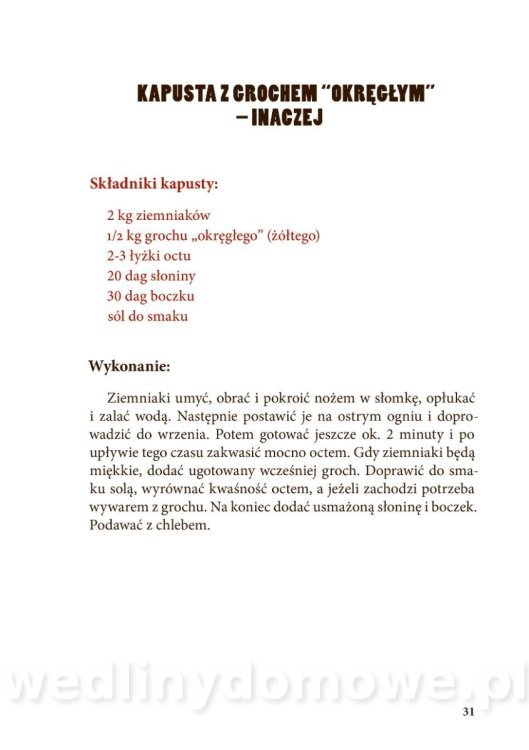 KAPUSTA Z GROCHEM "OKRĘGŁYM"
– INACZEJ

Składniki kapusty:

2 kg ziemniaków
1/2 kg grochu „okręgłego" (żółtego)
2-3 łyżki octu
20 dag słoniny
30 dag boczku
sól do smaku

Wykonanie:

Ziemniaki umyć, obrać i pokroić nożem w słomkę, opłukać i zalać wodą. Następnie postawić je na ostrym ogniu i doprowadzić do wrzenia. Potem gotować jeszcze ok. 2 minuty i po upływie tego czasu zakwasić mocno octem. Gdy ziemniaki będą miękkie, dodać ugotowany wcześniej groch. Doprawić do smaku solą, wyrównać kwaśność octem, a jeżeli zachodzi potrzeba wywarem z grochu. Na koniec dodać usmażoną słoninę i boczek. Podawać z chlebem.

31

wedlinydomowe.pl